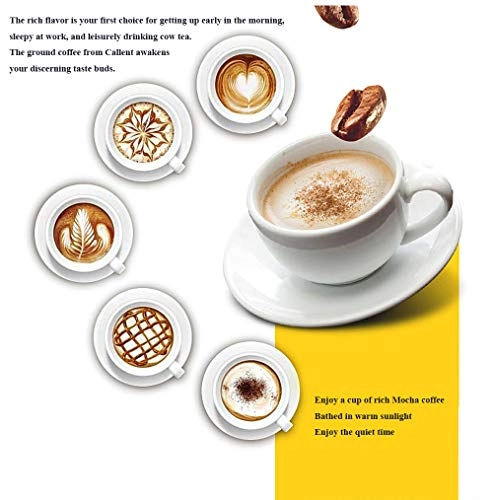 The rich flavor is your first choice for getting up early in the morning, sleepy at work, and leisurely drinking cow tea.
The ground coffee from Callent awakens
your discerning taste buds.

Enjoy a cup of rich Mocha coffee
Bathed in warm sunlight
Enjoy the quiet time